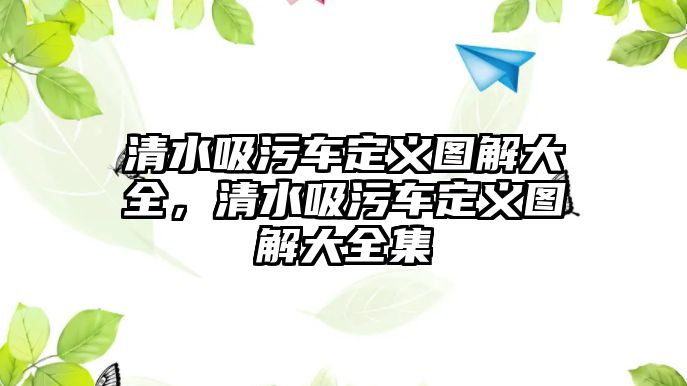 清水吸污车定义图解大全，清水吸污车定义图解大全集